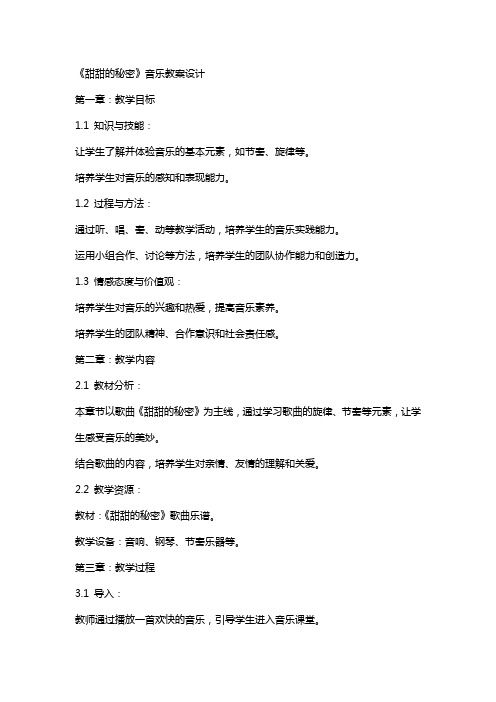 《甜甜的秘密》音乐教案设计

第一章：教学目标

1.1 知识与技能：

让学生了解并体验音乐的基本元素，如节奏、旋律等。

培养学生对音乐的感知和表现能力。

1.2 过程与方法：

通过听、唱、奏、动等教学活动，培养学生的音乐实践能力。

运用小组合作、讨论等方法，培养学生的团队协作能力和创造力。

1.3 情感态度与价值观：

培养学生对音乐的兴趣和热爱，提高音乐素养。

培养学生的团队精神、合作意识和社会责任感。

第二章：教学内容

2.1 教材分析：

本章节以歌曲《甜甜的秘密》为主线，通过学习歌曲的旋律、节奏等元素，让学生感受音乐的美妙。

结合歌曲的内容，培养学生对亲情、友情的理解和关爱。

2.2 教学资源：

教材：《甜甜的秘密》歌曲乐谱。

教学设备：音响、钢琴、节奏乐器等。

第三章：教学过程

3.1 导入：

教师通过播放一首欢快的音乐，引导学生进入音乐课堂。